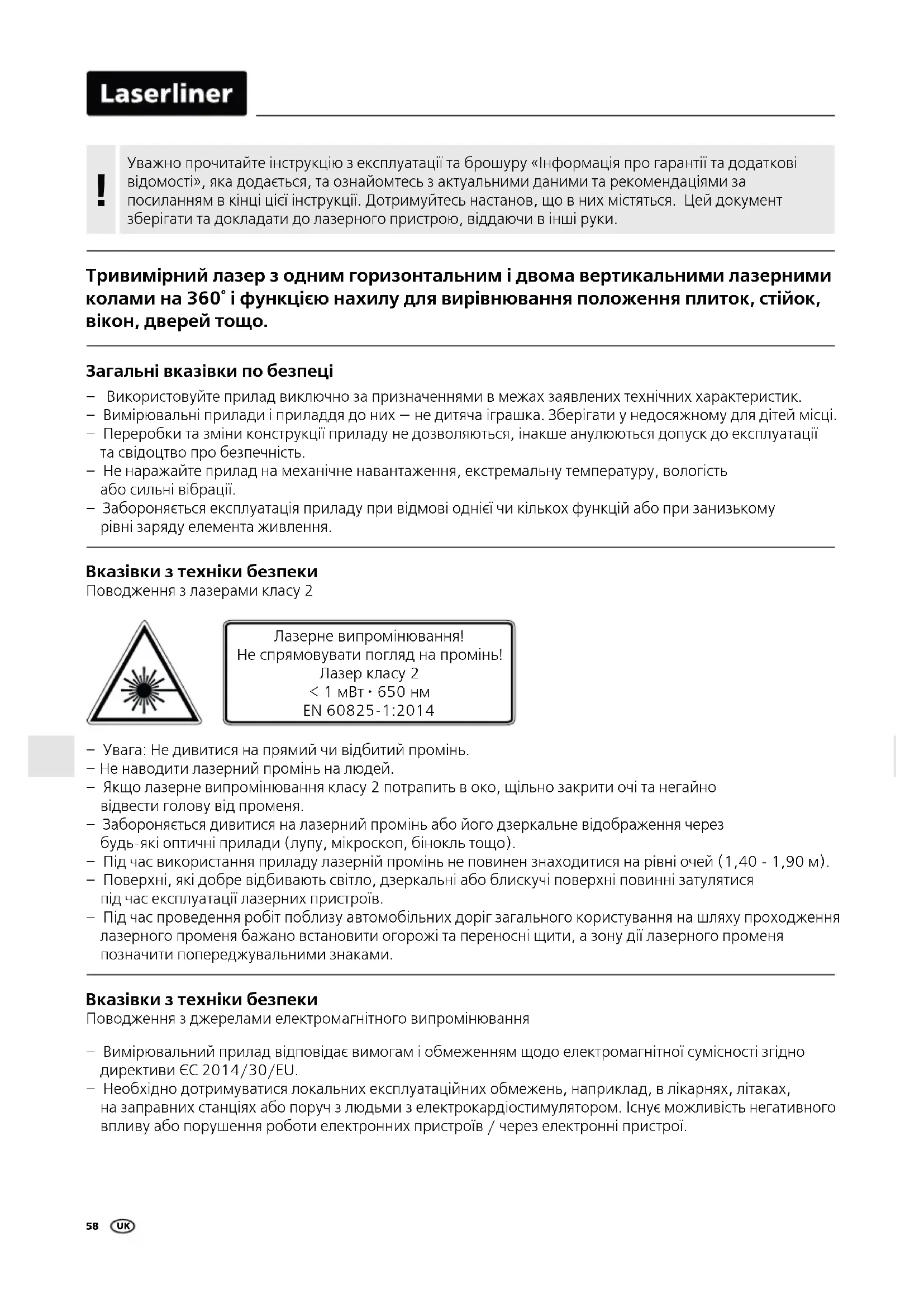 Laserliner

!

Уважно прочитайте інструкцію з експлуатації та брошуру «Інформація про гарантії та додаткові відомості», яка додається, та ознайомтесь з актуальними даними та рекомендаціями за посиланням в кінці цієї інструкції. Дотримуйтесь настанов, що в них містяться. Цей документ зберігати та докладати до лазерного пристрою, віддаючи в інші руки.

Тривимірний лазер з одним горизонтальним і двома вертикальними лазерними колами на 360° і функцією нахилу для вирівнювання положення плиток, стійок, вікон, дверей тощо.

Загальні вказівки по безпеці

– Використовуйте прилад виключно за призначеннями в межах заявлених технічних характеристик.
– Вимірювальні прилади і приладдя до них — не дитяча іграшка. Зберігати у недосяжному для дітей місці.
– Переробки та зміни конструкції приладу не дозволяються, інакше анулюються допуск до експлуатації та свідоцтво про безпечність.
– Не наражайте прилад на механічне навантаження, екстремальну температуру, вологість або сильні вібрації.
– Забороняється експлуатація приладу при відмові однієї чи кількох функцій або при занизькому рівні заряду елемента живлення.

Вказівки з техніки безпеки
Поводження з лазерами класу 2

Лазерне випромінювання!
Не спрямовувати погляд на промінь!
Лазер класу 2
< 1 мВт · 650 нм
EN 60825-1:2014

– Увага: Не дивитися на прямий чи відбитий промінь.
– Не наводити лазерний промінь на людей.
– Якщо лазерне випромінювання класу 2 потрапить в око, щільно закрити очі та негайно відвести голову від променя.
– Забороняється дивитися на лазерний промінь або його дзеркальне відображення через будь-які оптичні прилади (лупу, мікроскоп, бінокль тощо).
– Під час використання приладу лазерній промінь не повинен знаходитися на рівні очей (1,40 - 1,90 м).
– Поверхні, які добре відбивають світло, дзеркальні або блискучі поверхні повинні затулятися під час експлуатації лазерних пристроїв.
– Під час проведення робіт поблизу автомобільних доріг загального користування на шляху проходження лазерного променя бажано встановити огорожі та переносні щити, а зону дії лазерного променя позначити попереджувальними знаками.

Вказівки з техніки безпеки
Поводження з джерелами електромагнітного випромінювання

– Вимірювальний прилад відповідає вимогам і обмеженням щодо електромагнітної сумісності згідно директиви ЄС 2014/30/EU.
– Необхідно дотримуватися локальних експлуатаційних обмежень, наприклад, в лікарнях, літаках, на заправних станціях або поруч з людьми з електрокардіостимулятором. Існує можливість негативного впливу або порушення роботи електронних пристроїв / через електронні пристрої.

58 UK